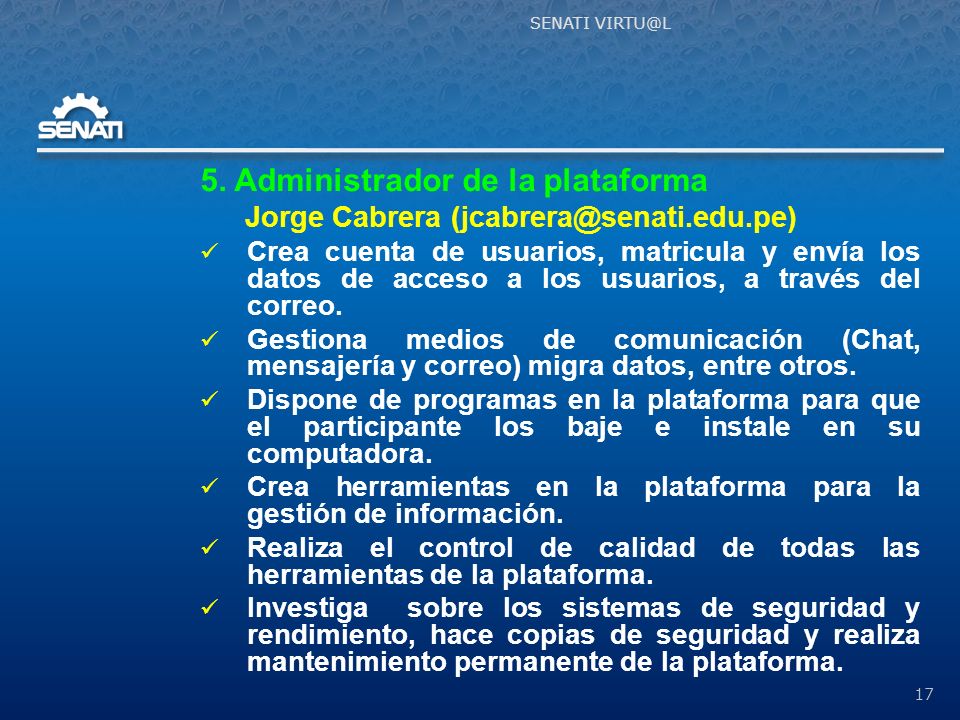 SENATI VIRTU@L

SENATI

5. Administrador de la plataforma

Jorge Cabrera (jcabrera@senati.edu.pe)

✓ Crea cuenta de usuarios, matricula y envía los datos de acceso a los usuarios, a través del correo.

✓ Gestiona medios de comunicación (Chat, mensajería y correo) migra datos, entre otros.

✓ Dispone de programas en la plataforma para que el participante los baje e instale en su computadora.

✓ Crea herramientas en la plataforma para la gestión de información.

✓ Realiza el control de calidad de todas las herramientas de la plataforma.

✓ Investiga sobre los sistemas de seguridad y rendimiento, hace copias de seguridad y realiza mantenimiento permanente de la plataforma.

17